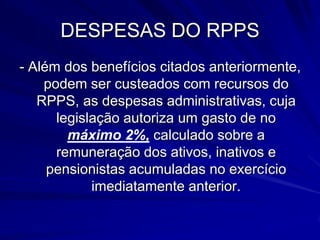 DESPESAS DO RPPS

- Além dos benefícios citados anteriormente, podem ser custeados com recursos do RPPS, as despesas administrativas, cuja legislação autoriza um gasto de no máximo 2%, calculado sobre a remuneração dos ativos, inativos e pensionistas acumuladas no exercício imediatamente anterior.